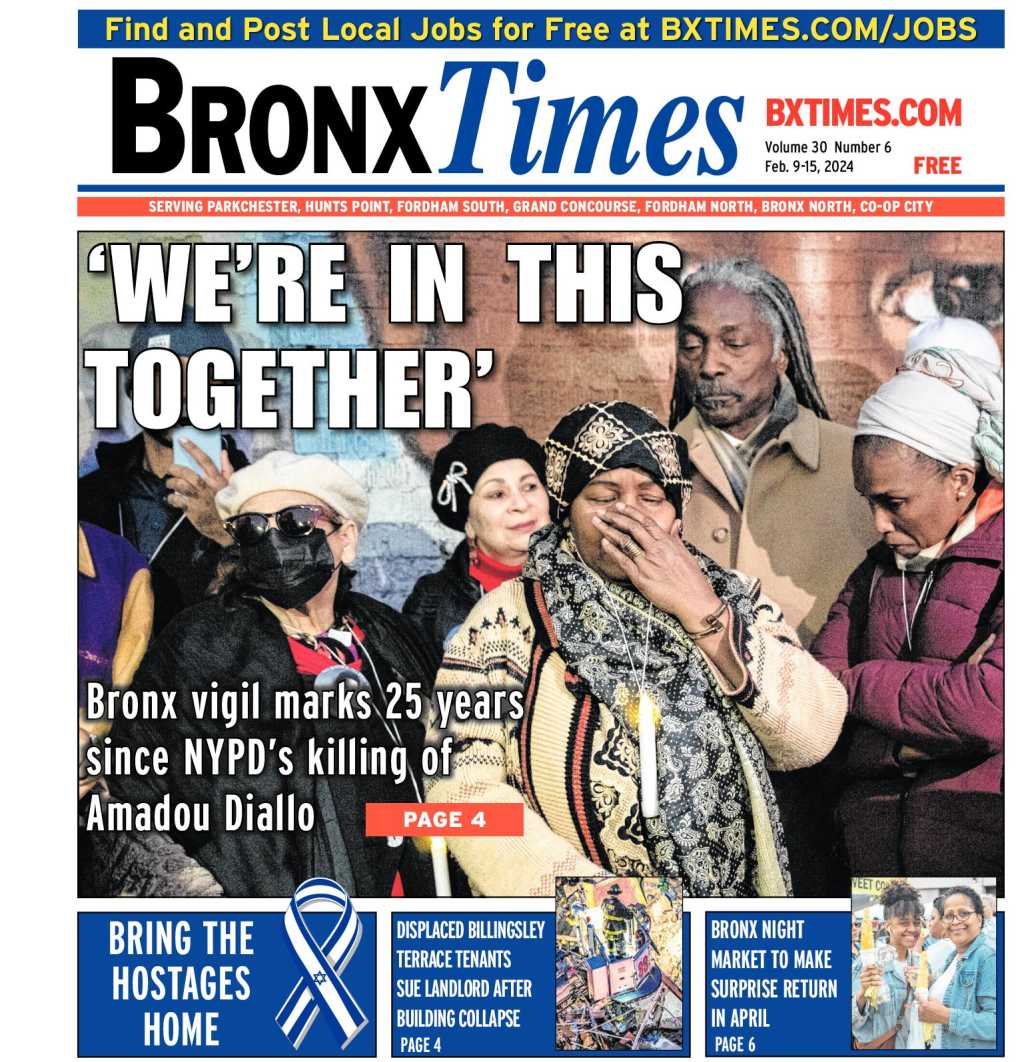 Find and Post Local Jobs for Free at BXTIMES.COM/JOBS

BRONX Times

BXTIMES.COM
Volume 30 Number 6
Feb. 9-15, 2024
FREE

SERVING PARKCHESTER, HUNTS POINT, FORDHAM SOUTH, GRAND CONCOURSE, FORDHAM NORTH, BRONX NORTH, CO-OP CITY

'WE'RE IN THIS TOGETHER'

Bronx vigil marks 25 years since NYPD's killing of Amadou Diallo

PAGE 4

BRING THE HOSTAGES HOME

DISPLACED BILLINGSLEY TERRACE TENANTS SUE LANDLORD AFTER BUILDING COLLAPSE
PAGE 4

BRONX NIGHT MARKET TO MAKE SURPRISE RETURN IN APRIL
PAGE 6